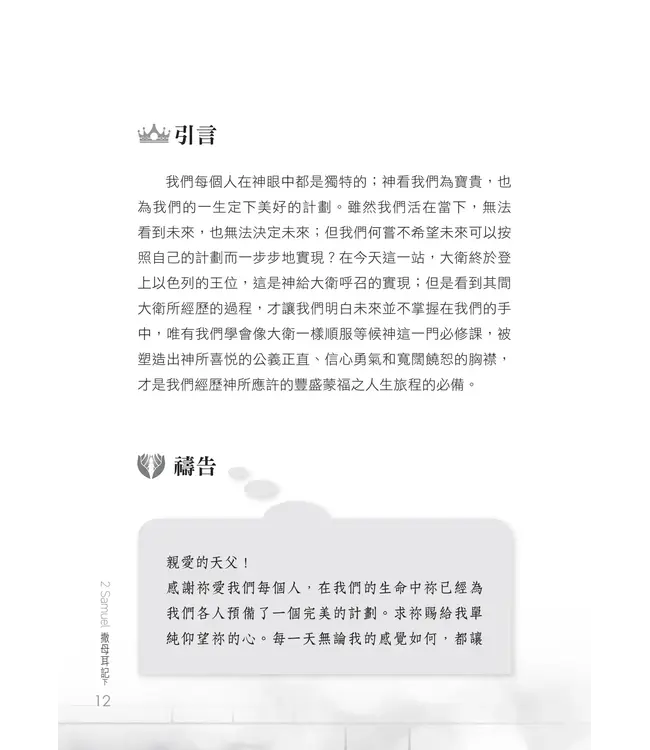 引言

我們每個人在神眼中都是獨特的；神看我們為寶貴，也為我們的一生定下美好的計劃。雖然我們活在當下，無法看到未來，也無法決定未來；但我們何嘗不希望未來可以按照自己的計劃而一步步地實現？在今天這一站，大衛終於登上以色列的王位，這是神給大衛呼召的實現；但是看到其間大衛所經歷的過程，才讓我們明白未來並不掌握在我們的手中，唯有我們學會像大衛一樣順服等候神這一門必修課，被塑造出神所喜悅的公義正直、信心勇氣和寬闊饒恕的胸襟，才是我們經歷神所應許的豐盛蒙福之人生旅程的必備。

禱告

親愛的天父！
感謝祢愛我們每個人，在我們的生命中祢已經為我們各人預備了一個完美的計劃。求祢賜給我單純仰望祢的心。每一天無論我的感覺如何，都讓

2 Samuel 撒母耳記下

12